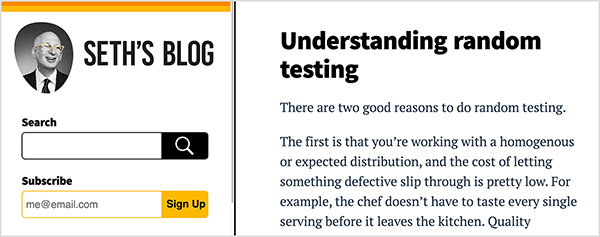 SETH'S BLOG

Search

Subscribe

me@email.com

Sign Up

Understanding random testing

There are two good reasons to do random testing.

The first is that you're working with a homogenous or expected distribution, and the cost of letting something defective slip through is pretty low. For example, the chef doesn't have to taste every single serving before it leaves the kitchen. Quality